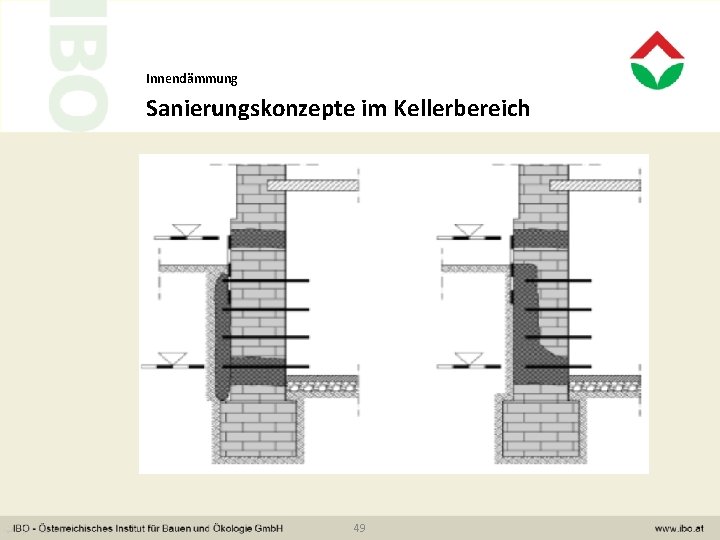 IBO

Innendämmung

Sanierungskonzepte im Kellerbereich

IBO - Österreichisches Institut für Bauen und Ökologie GmbH 49 www.ibo.at